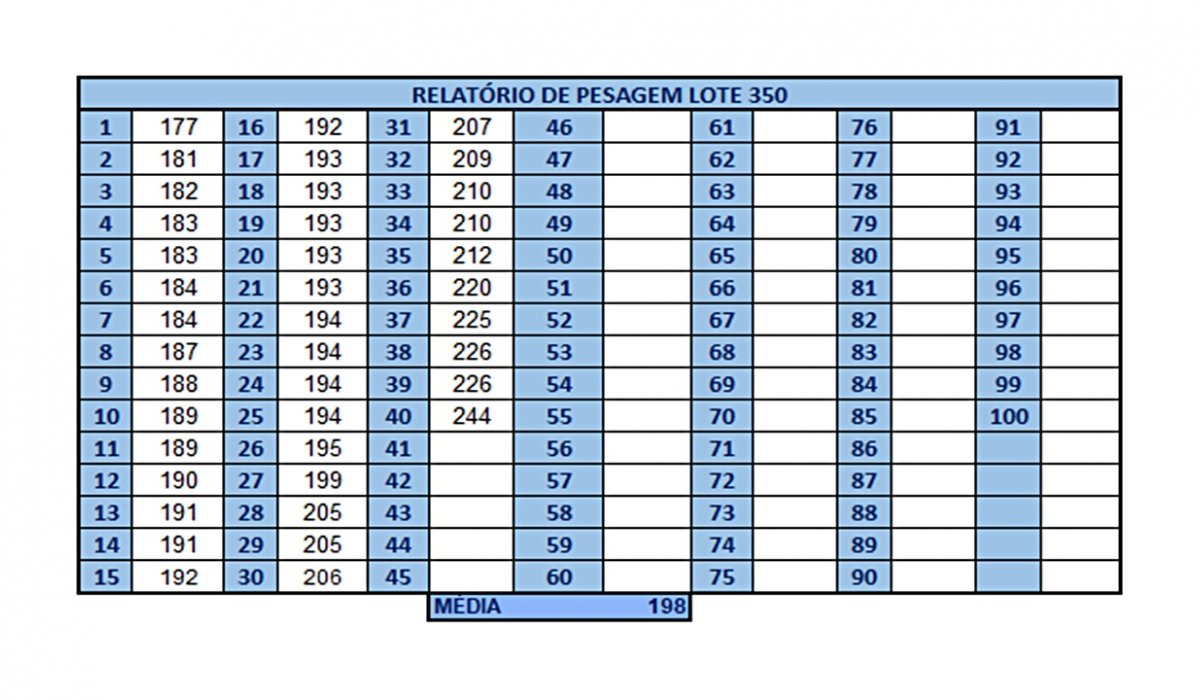 RELATÓRIO DE PESAGEM LOTE 350

| 1 | 177 | 16 | 192 | 31 | 207 | 46 | | 61 | | 76 | | 91 | |
|---|---|---|---|---|---|---|---|---|---|---|---|---|---|
| 2 | 181 | 17 | 193 | 32 | 209 | 47 | | 62 | | 77 | | 92 | |
| 3 | 182 | 18 | 193 | 33 | 210 | 48 | | 63 | | 78 | | 93 | |
| 4 | 183 | 19 | 193 | 34 | 210 | 49 | | 64 | | 79 | | 94 | |
| 5 | 183 | 20 | 193 | 35 | 212 | 50 | | 65 | | 80 | | 95 | |
| 6 | 184 | 21 | 193 | 36 | 220 | 51 | | 66 | | 81 | | 96 | |
| 7 | 184 | 22 | 194 | 37 | 225 | 52 | | 67 | | 82 | | 97 | |
| 8 | 187 | 23 | 194 | 38 | 226 | 53 | | 68 | | 83 | | 98 | |
| 9 | 188 | 24 | 194 | 39 | 226 | 54 | | 69 | | 84 | | 99 | |
| 10 | 189 | 25 | 194 | 40 | 244 | 55 | | 70 | | 85 | | 100 | |
| 11 | 189 | 26 | 195 | 41 | | 56 | | 71 | | 86 | | | |
| 12 | 190 | 27 | 199 | 42 | | 57 | | 72 | | 87 | | | |
| 13 | 191 | 28 | 205 | 43 | | 58 | | 73 | | 88 | | | |
| 14 | 191 | 29 | 205 | 44 | | 59 | | 74 | | 89 | | | |
| 15 | 192 | 30 | 206 | 45 | | 60 | | 75 | | 90 | | | |

MÉDIA 198